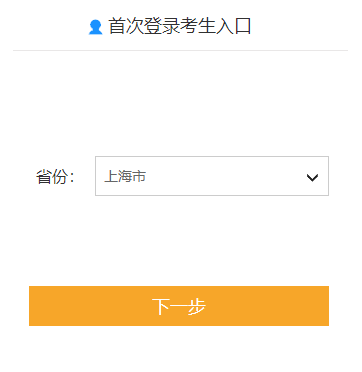 首次登录考生入口

省份： 上海市

下一步